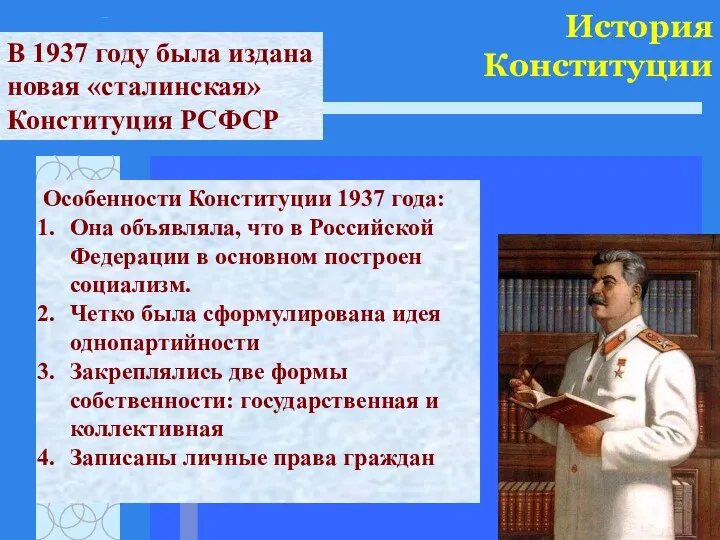 История Конституции

В 1937 году была издана новая «сталинская» Конституция РСФСР

Особенности Конституции 1937 года:
1. Она объявляла, что в Российской Федерации в основном построен социализм.
2. Четко была сформулирована идея однопартийности
3. Закреплялись две формы собственности: государственная и коллективная
4. Записаны личные права граждан